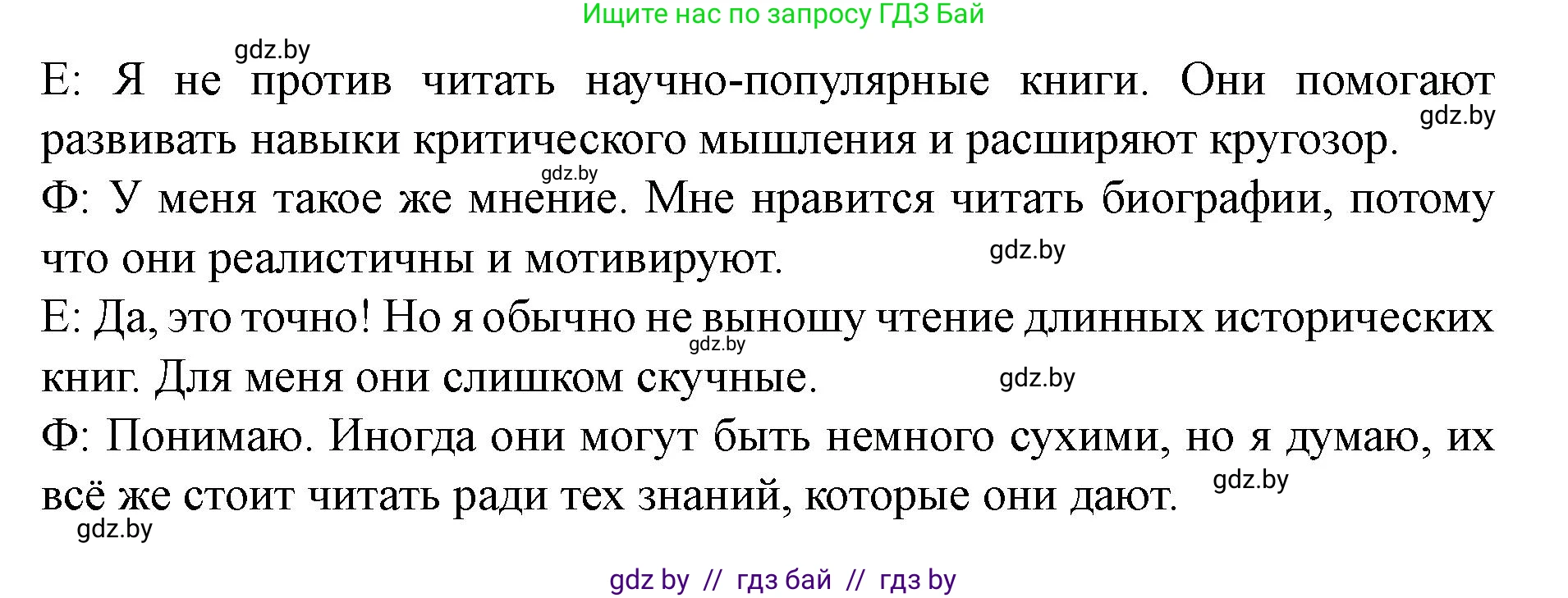 Ищите нас по запросу ГДЗ Бай

gdz.by

Е: Я не против читать научно-популярные книги. Они помогают развивать навыки критического мышления и расширяют кругозор.

gdz.by

gdz.by

Ф: У меня такое же мнение. Мне нравится читать биографии, потому что они реалистичны и мотивируют.

gdz.by

Е: Да, это точно! Но я обычно не выношу чтение длинных исторических книг. Для меня они слишком скучные.

gdz.by

gdz.by

Ф: Понимаю. Иногда они могут быть немного сухими, но я думаю, их всё же стоит читать ради тех знаний, которые они дают.

gdz.by

gdz.by

gdz by // гдз бай // гдз by